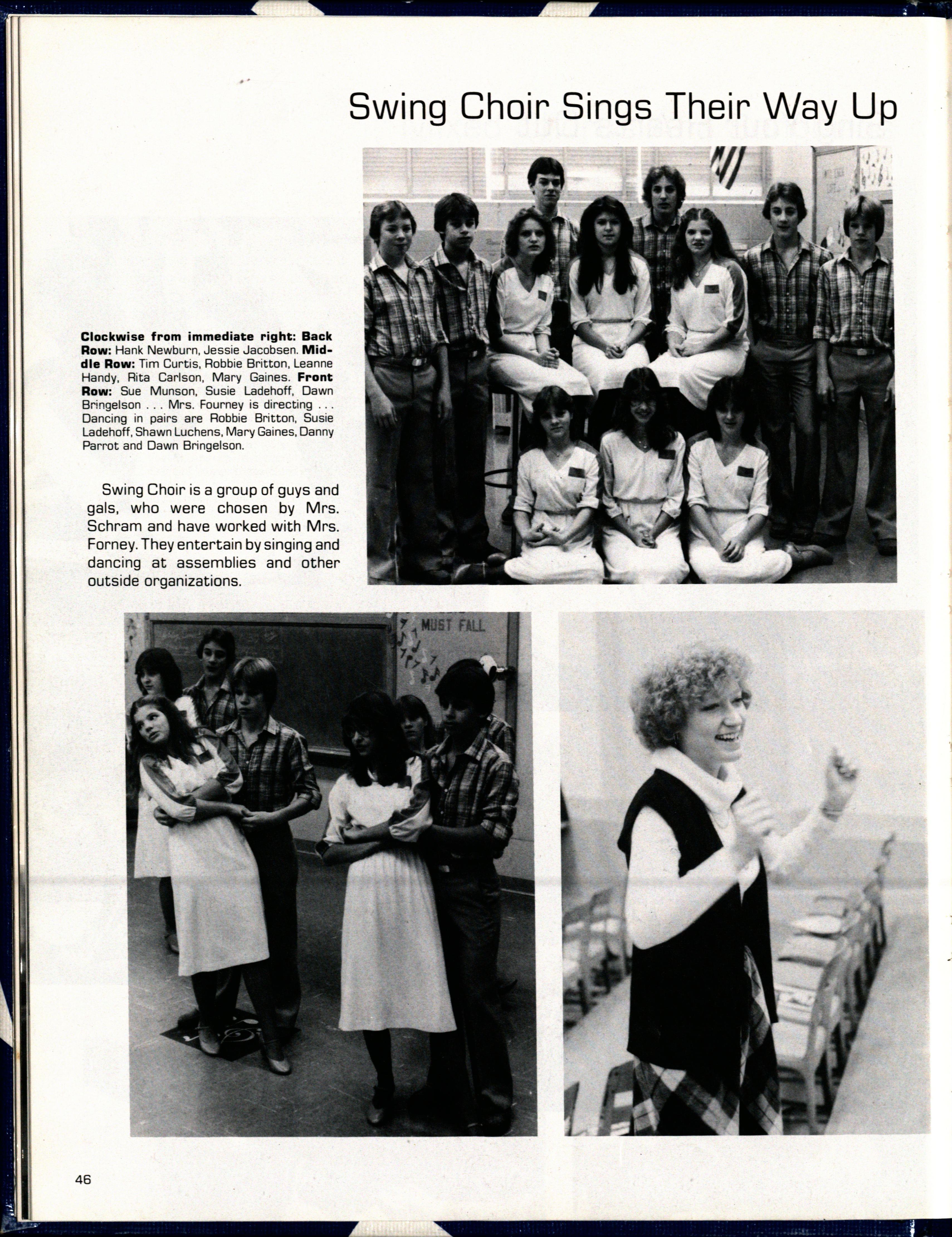 Swing Choir Sings Their Way Up

Clockwise from immediate right: Back Row: Hank Newburn, Jessie Jacobsen. Middle Row: Tim Curtis, Robbie Britton, Leanne Handy, Rita Carlson, Mary Gaines. Front Row: Sue Munson, Susie Ladehoff, Dawn Bringelson . . . Mrs. Fourney is directing . . . Dancing in pairs are Robbie Britton, Susie Ladehoff, Shawn Luchens, Mary Gaines, Danny Parrot and Dawn Bringelson.

Swing Choir is a group of guys and gals, who were chosen by Mrs. Schram and have worked with Mrs. Forney. They entertain by singing and dancing at assemblies and other outside organizations.

MUST FALL

46